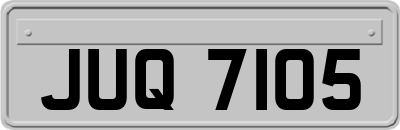 JUQ 7105